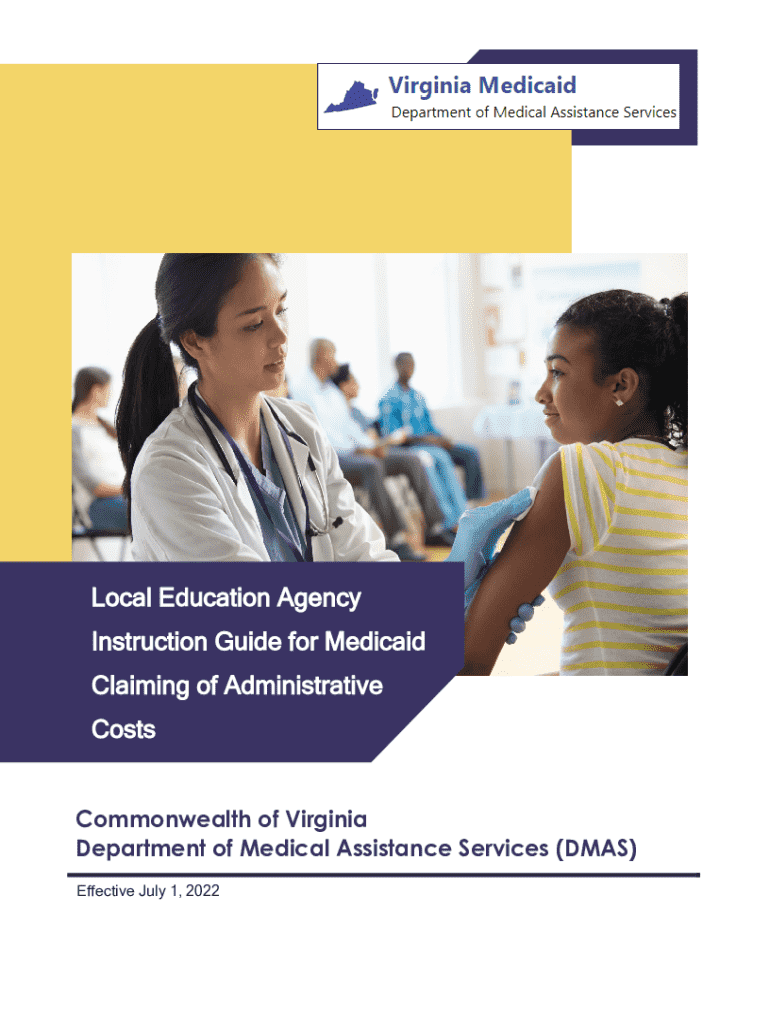 Virginia Medicaid
Department of Medical Assistance Services

Local Education Agency Instruction Guide for Medicaid Claiming of Administrative Costs

Commonwealth of Virginia
Department of Medical Assistance Services (DMAS)

Effective July 1, 2022